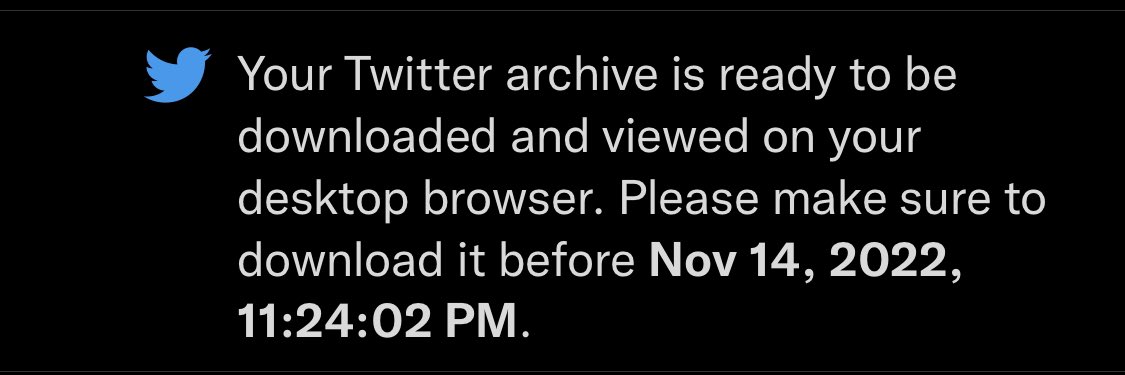 Your Twitter archive is ready to be downloaded and viewed on your desktop browser. Please make sure to download it before Nov 14, 2022, 11:24:02 PM.